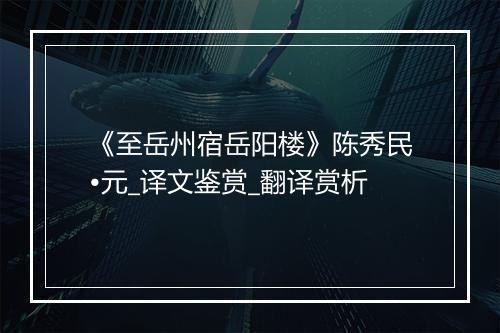 《至岳州宿岳阳楼》陈秀民•元_译文鉴赏_翻译赏析